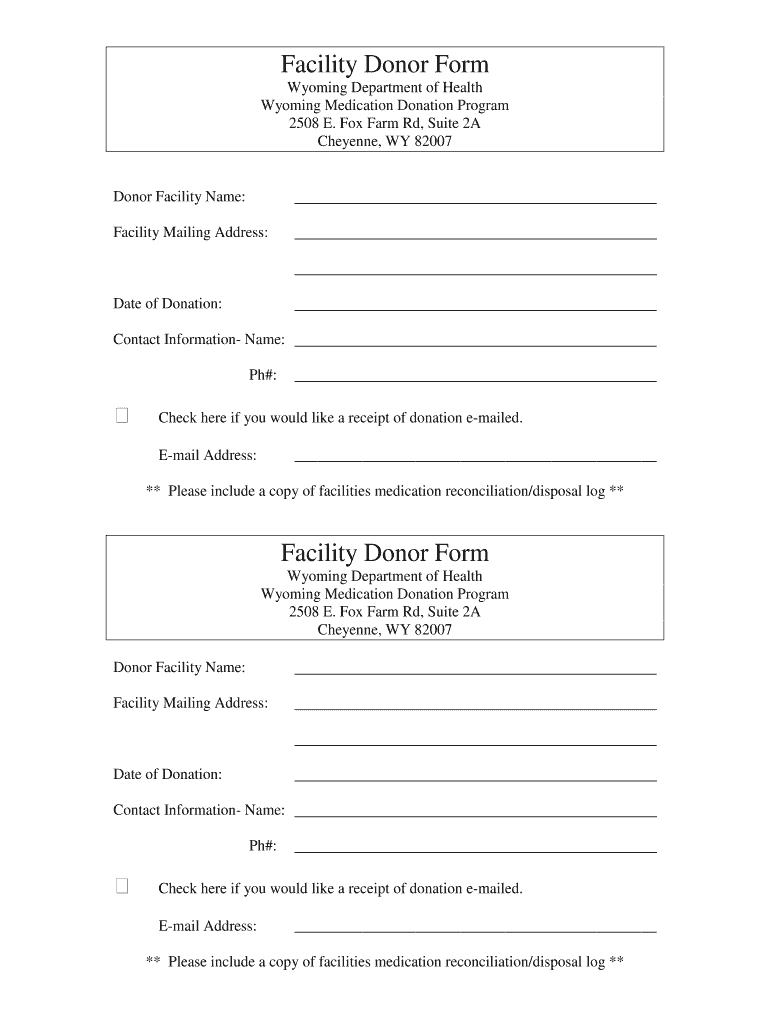 Facility Donor Form
Wyoming Department of Health
Wyoming Medication Donation Program
2508 E. Fox Farm Rd, Suite 2A
Cheyenne, WY 82007

Donor Facility Name: ____

Facility Mailing Address: ____

____

Date of Donation: ____

Contact Information- Name: ____

Ph#: ____

☐ Check here if you would like a receipt of donation e-mailed.

E-mail Address: ____

** Please include a copy of facilities medication reconciliation/disposal log **

Facility Donor Form
Wyoming Department of Health
Wyoming Medication Donation Program
2508 E. Fox Farm Rd, Suite 2A
Cheyenne, WY 82007

Donor Facility Name: ____

Facility Mailing Address: ____

____

Date of Donation: ____

Contact Information- Name: ____

Ph#: ____

☐ Check here if you would like a receipt of donation e-mailed.

E-mail Address: ____

** Please include a copy of facilities medication reconciliation/disposal log **